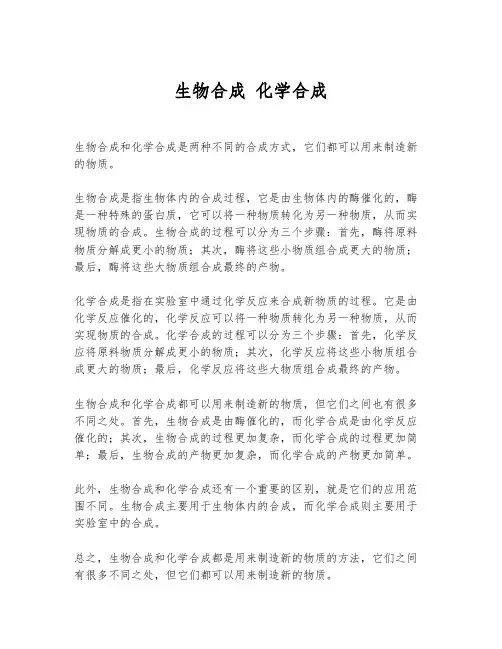 生物合成 化学合成

生物合成和化学合成是两种不同的合成方式，它们都可以用来制造新的物质。

生物合成是指生物体内的合成过程，它是由生物体内的酶催化的，酶是一种特殊的蛋白质，它可以将一种物质转化为另一种物质，从而实现物质的合成。生物合成的过程可以分为三个步骤：首先，酶将原料物质分解成更小的物质；其次，酶将这些小物质组合成更大的物质；最后，酶将这些大物质组合成最终的产物。

化学合成是指在实验室中通过化学反应来合成新物质的过程。它是由化学反应催化的，化学反应可以将一种物质转化为另一种物质，从而实现物质的合成。化学合成的过程可以分为三个步骤：首先，化学反应将原料物质分解成更小的物质；其次，化学反应将这些小物质组合成更大的物质；最后，化学反应将这些大物质组合成最终的产物。

生物合成和化学合成都可以用来制造新的物质，但它们之间也有很多不同之处。首先，生物合成是由酶催化的，而化学合成是由化学反应催化的；其次，生物合成的过程更加复杂，而化学合成的过程更加简单；最后，生物合成的产物更加复杂，而化学合成的产物更加简单。

此外，生物合成和化学合成还有一个重要的区别，就是它们的应用范围不同。生物合成主要用于生物体内的合成，而化学合成则主要用于实验室中的合成。

总之，生物合成和化学合成都是用来制造新的物质的方法，它们之间有很多不同之处，但它们都可以用来制造新的物质。